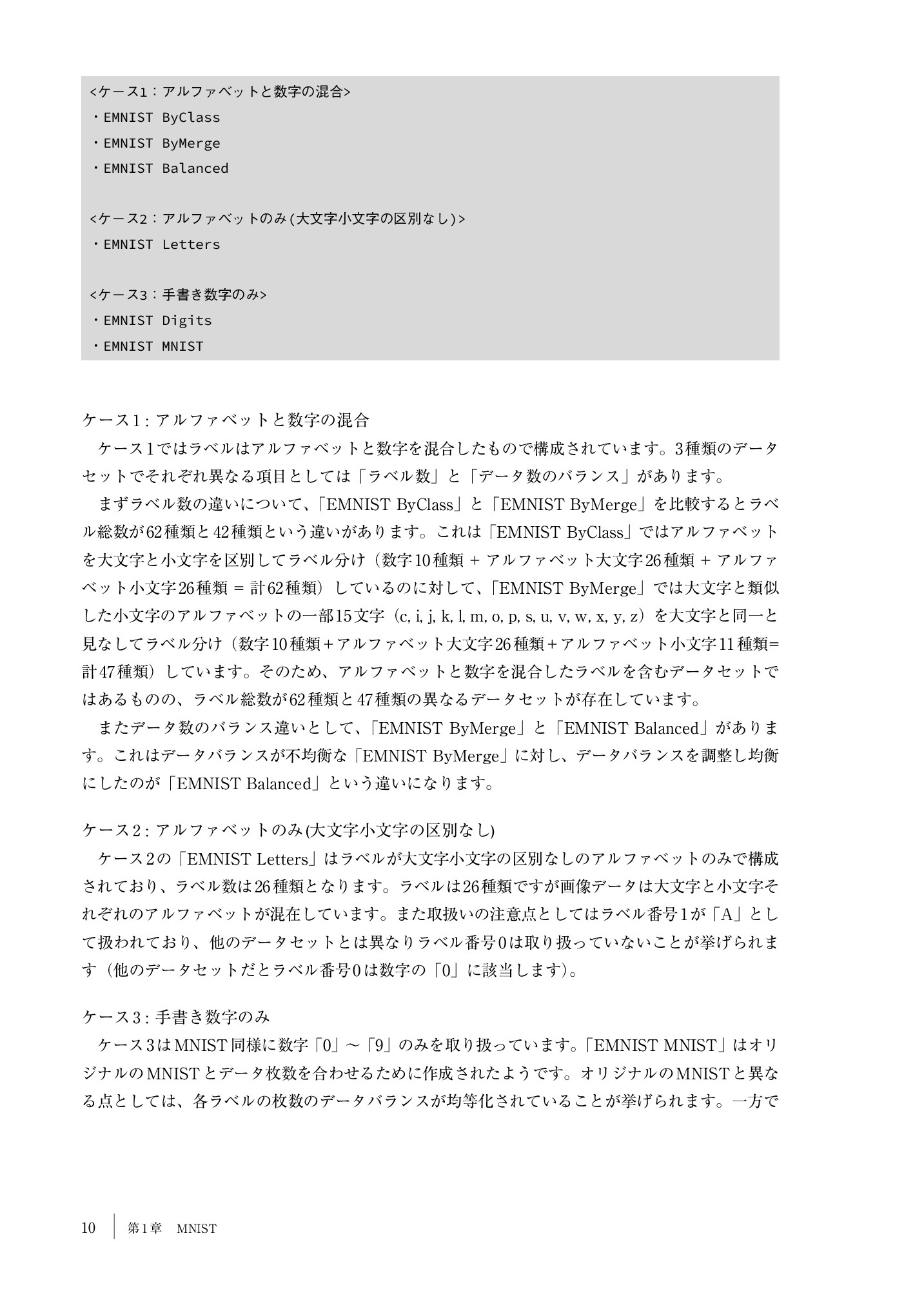 <ケース1：アルファベットと数字の混合>
・EMNIST ByClass
・EMNIST ByMerge
・EMNIST Balanced

<ケース2：アルファベットのみ(大文字小文字の区別なし)>
・EMNIST Letters

<ケース3：手書き数字のみ>
・EMNIST Digits
・EMNIST MNIST

ケース1：アルファベットと数字の混合

ケース1ではラベルはアルファベットと数字を混合したもので構成されています。3種類のデータセットでそれぞれ異なる項目としては「ラベル数」と「データ数のバランス」があります。

まずラベル数の違いについて、「EMNIST ByClass」と「EMNIST ByMerge」を比較するとラベル総数が62種類と42種類という違いがあります。これは「EMNIST ByClass」ではアルファベットを大文字と小文字を区別してラベル分け（数字10種類 + アルファベット大文字26種類 + アルファベット小文字26種類 = 計62種類）しているのに対して、「EMNIST ByMerge」では大文字と類似した小文字のアルファベットの一部15文字（c, i, j, k, l, m, o, p, s, u, v, w, x, y, z）を大文字と同一と見なしてラベル分け（数字10種類+アルファベット大文字26種類+アルファベット小文字11種類=計47種類）しています。そのため、アルファベットと数字を混合したラベルを含むデータセットではあるものの、ラベル総数が62種類と47種類の異なるデータセットが存在しています。

またデータ数のバランス違いとして、「EMNIST ByMerge」と「EMNIST Balanced」があります。これはデータバランスが不均衡な「EMNIST ByMerge」に対し、データバランスを調整し均衡にしたのが「EMNIST Balanced」という違いになります。

ケース2：アルファベットのみ(大文字小文字の区別なし)

ケース2の「EMNIST Letters」はラベルが大文字小文字の区別なしのアルファベットのみで構成されており、ラベル数は26種類となります。ラベルは26種類ですが画像データは大文字と小文字それぞれのアルファベットが混在しています。また取扱いの注意点としてはラベル番号1が「A」として扱われており、他のデータセットとは異なりラベル番号0は取り扱っていないことが挙げられます（他のデータセットだとラベル番号0は数字の「0」に該当します）。

ケース3：手書き数字のみ

ケース3はMNIST同様に数字「0」～「9」のみを取り扱っています。「EMNIST MNIST」はオリジナルのMNISTとデータ枚数を合わせるために作成されたようです。オリジナルのMNISTと異なる点としては、各ラベルの枚数のデータバランスが均等化されていることが挙げられます。一方で

10 第1章 MNIST